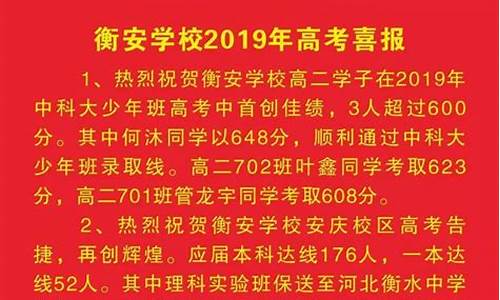 衡安学校2019年高考喜报

1、热烈祝贺衡安学校高二学子在2019年中科大少年班高考中首创佳绩，3人超过600分。其中何沐同学以648分，顺利通过中科大少年班录取线。高二702班叶鑫同学考取623分，高二701班管龙宇同学考取608分。

2、热烈祝贺衡安学校安庆校区高考告捷，再创辉煌。应届本科达线176人，一本达线52人。其中理科实验班保送至河北衡水中学